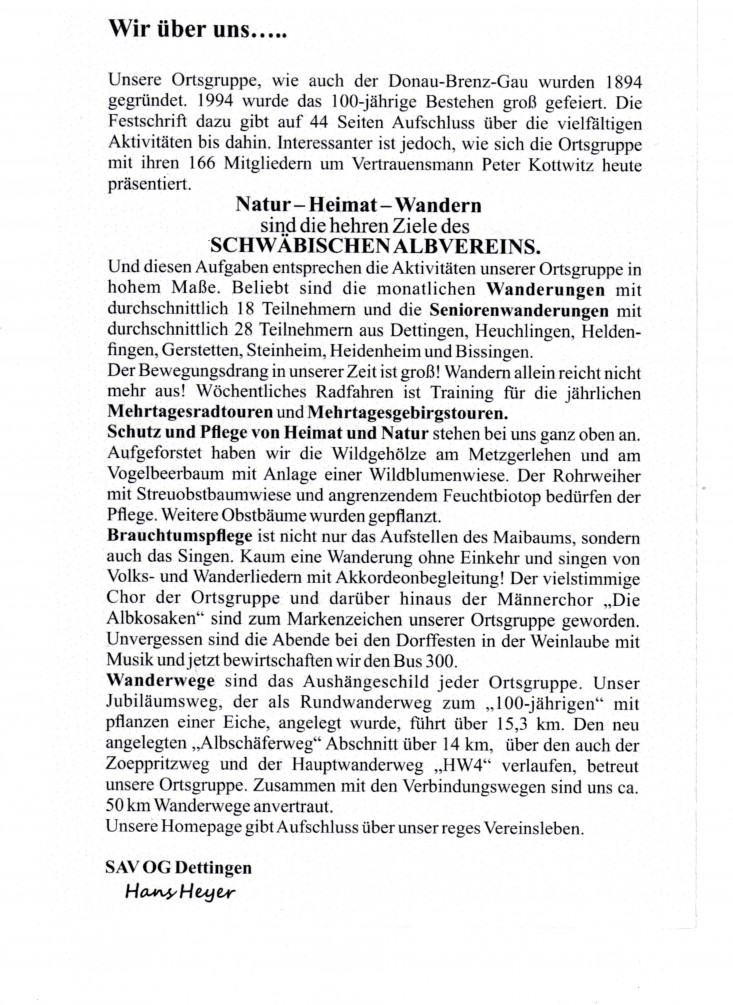 Wir über uns…..

Unsere Ortsgruppe, wie auch der Donau-Brenz-Gau wurden 1894 gegründet. 1994 wurde das 100-jährige Bestehen groß gefeiert. Die Festschrift dazu gibt auf 44 Seiten Aufschluss über die vielfältigen Aktivitäten bis dahin. Interessanter ist jedoch, wie sich die Ortsgruppe mit ihren 166 Mitgliedern um Vertrauensmann Peter Kottwitz heute präsentiert.

Natur – Heimat – Wandern
sind die hehren Ziele des
SCHWÄBISCHEN ALBVEREINS.

Und diesen Aufgaben entsprechen die Aktivitäten unserer Ortsgruppe in hohem Maße. Beliebt sind die monatlichen Wanderungen mit durchschnittlich 18 Teilnehmern und die Seniorenwanderungen mit durchschnittlich 28 Teilnehmern aus Dettingen, Heuchlingen, Heldenfingen, Gerstetten, Steinheim, Heidenheim und Bissingen.
Der Bewegungsdrang in unserer Zeit ist groß! Wandern allein reicht nicht mehr aus! Wöchentliches Radfahren ist Training für die jährlichen Mehrtagesradtouren und Mehrtagesgebirgstouren.
Schutz und Pflege von Heimat und Natur stehen bei uns ganz oben an. Aufgeforstet haben wir die Wildgehölze am Metzgerlehen und am Vogelbeerbaum mit Anlage einer Wildblumenwiese. Der Rohrweiher mit Streuobstbaumwiese und angrenzendem Feuchtbiotop bedürfen der Pflege. Weitere Obstbäume wurden gepflanzt.
Brauchtumspflege ist nicht nur das Aufstellen des Maibaums, sondern auch das Singen. Kaum eine Wanderung ohne Einkehr und singen von Volks- und Wanderliedern mit Akkordeonbegleitung! Der vielstimmige Chor der Ortsgruppe und darüber hinaus der Männerchor „Die Albkosaken“ sind zum Markenzeichen unserer Ortsgruppe geworden. Unvergessen sind die Abende bei den Dorffesten in der Weinlaube mit Musik und jetzt bewirtschaften wir den Bus 300.
Wanderwege sind das Aushängeschild jeder Ortsgruppe. Unser Jubiläumsweg, der als Rundwanderweg zum „100-jährigen“ mit pflanzen einer Eiche, angelegt wurde, führt über 15,3 km. Den neu angelegten „Albschäferweg“ Abschnitt über 14 km, über den auch der Zoeppritzweg und der Hauptwanderweg „HW4“ verlaufen, betreut unsere Ortsgruppe. Zusammen mit den Verbindungswegen sind uns ca. 50 km Wanderwege anvertraut.
Unsere Homepage gibt Aufschluss über unser reges Vereinsleben.

SAV OG Dettingen
Hans Heyer